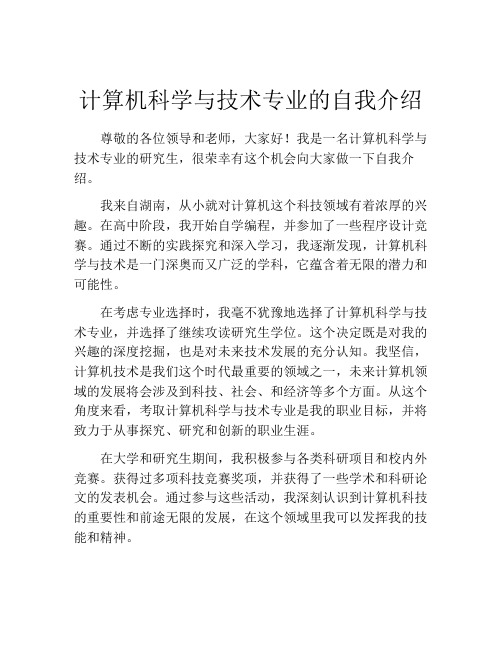 计算机科学与技术专业的自我介绍

尊敬的各位领导和老师，大家好！我是一名计算机科学与技术专业的研究生，很荣幸有这个机会向大家做一下自我介绍。

我来自湖南，从小就对计算机这个科技领域有着浓厚的兴趣。在高中阶段，我开始自学编程，并参加了一些程序设计竞赛。通过不断的实践探究和深入学习，我逐渐发现，计算机科学与技术是一门深奥而又广泛的学科，它蕴含着无限的潜力和可能性。

在考虑专业选择时，我毫不犹豫地选择了计算机科学与技术专业，并选择了继续攻读研究生学位。这个决定既是对我的兴趣的深度挖掘，也是对未来技术发展的充分认知。我坚信，计算机技术是我们这个时代最重要的领域之一，未来计算机领域的发展将会涉及到科技、社会、和经济等多个方面。从这个角度来看，考取计算机科学与技术专业是我的职业目标，并将致力于从事探究、研究和创新的职业生涯。

在大学和研究生期间，我积极参与各类科研项目和校内外竞赛。获得过多项科技竞赛奖项，并获得了一些学术和科研论文的发表机会。通过参与这些活动，我深刻认识到计算机科技的重要性和前途无限的发展，在这个领域里我可以发挥我的技能和精神。